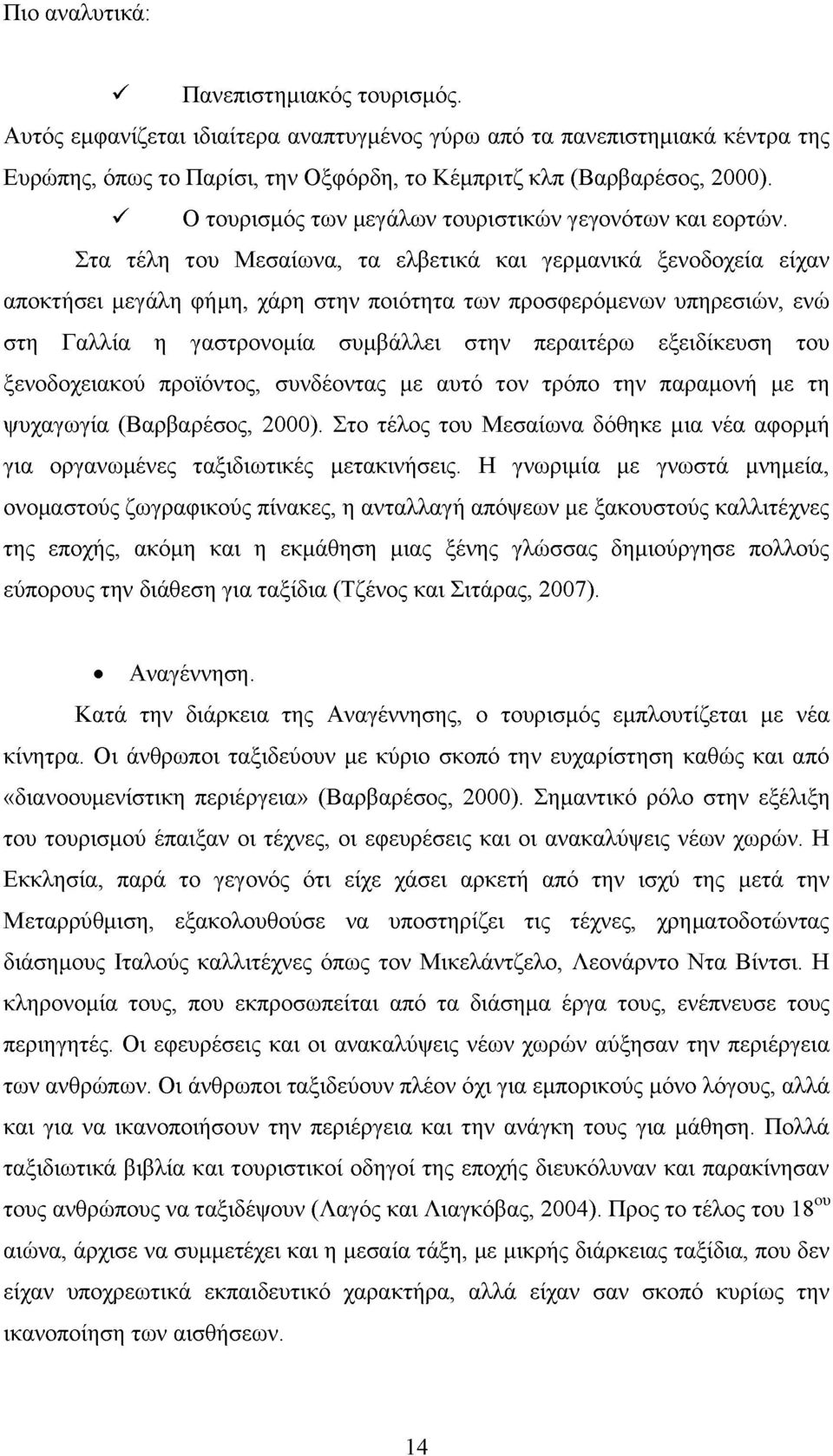 Πιο αναλυτικά:

✓ Πανεπιστημιακός τουρισμός.

Αυτός εμφανίζεται ιδιαίτερα αναπτυγμένος γύρω από τα πανεπιστημιακά κέντρα της Ευρώπης, όπως το Παρίσι, την Οξφόρδη, το Κέμπριτζ κλπ (Βαρβαρέσος, 2000).

✓ Ο τουρισμός των μεγάλων τουριστικών γεγονότων και εορτών.

Στα τέλη του Μεσαίωνα, τα ελβετικά και γερμανικά ξενοδοχεία είχαν αποκτήσει μεγάλη φήμη, χάρη στην ποιότητα των προσφερόμενων υπηρεσιών, ενώ στη Γαλλία η γαστρονομία συμβάλλει στην περαιτέρω εξειδίκευση του ξενοδοχειακού προϊόντος, συνδέοντας με αυτό τον τρόπο την παραμονή με τη ψυχαγωγία (Βαρβαρέσος, 2000). Στο τέλος του Μεσαίωνα δόθηκε μια νέα αφορμή για οργανωμένες ταξιδιωτικές μετακινήσεις. Η γνωριμία με γνωστά μνημεία, ονομαστούς ζωγραφικούς πίνακες, η ανταλλαγή απόψεων με ξακουστούς καλλιτέχνες της εποχής, ακόμη και η εκμάθηση μιας ξένης γλώσσας δημιούργησε πολλούς εύπορους την διάθεση για ταξίδια (Τζένος και Σιτάρας, 2007).

• Αναγέννηση.

Κατά την διάρκεια της Αναγέννησης, ο τουρισμός εμπλουτίζεται με νέα κίνητρα. Οι άνθρωποι ταξιδεύουν με κύριο σκοπό την ευχαρίστηση καθώς και από «διανοουμενίστικη περιέργεια» (Βαρβαρέσος, 2000). Σημαντικό ρόλο στην εξέλιξη του τουρισμού έπαιξαν οι τέχνες, οι εφευρέσεις και οι ανακαλύψεις νέων χωρών. Η Εκκλησία, παρά το γεγονός ότι είχε χάσει αρκετή από την ισχύ της μετά την Μεταρρύθμιση, εξακολουθούσε να υποστηρίζει τις τέχνες, χρηματοδοτώντας διάσημους Ιταλούς καλλιτέχνες όπως τον Μικελάντζελο, Λεονάρντο Ντα Βίντσι. Η κληρονομία τους, που εκπροσωπείται από τα διάσημα έργα τους, ενέπνευσε τους περιηγητές. Οι εφευρέσεις και οι ανακαλύψεις νέων χωρών αύξησαν την περιέργεια των ανθρώπων. Οι άνθρωποι ταξιδεύουν πλέον όχι για εμπορικούς μόνο λόγους, αλλά και για να ικανοποιήσουν την περιέργεια και την ανάγκη τους για μάθηση. Πολλά ταξιδιωτικά βιβλία και τουριστικοί οδηγοί της εποχής διευκόλυναν και παρακίνησαν τους ανθρώπους να ταξιδέψουν (Λαγός και Λιαγκόβας, 2004). Προς το τέλος του $18^{ου}$ αιώνα, άρχισε να συμμετέχει και η μεσαία τάξη, με μικρής διάρκειας ταξίδια, που δεν είχαν υποχρεωτικά εκπαιδευτικό χαρακτήρα, αλλά είχαν σαν σκοπό κυρίως την ικανοποίηση των αισθήσεων.

14